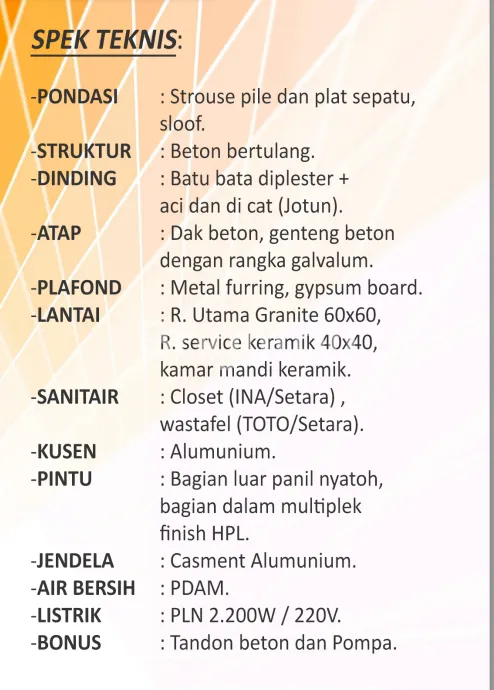 SPEK TEKNIS:

-PONDASI : Strouse pile dan plat sepatu, sloof.
-STRUKTUR : Beton bertulang.
-DINDING : Batu bata diplester + aci dan di cat (Jotun).
-ATAP : Dak beton, genteng beton dengan rangka galvalum.
-PLAFOND : Metal furring, gypsum board.
-LANTAI : R. Utama Granite 60x60, R. service keramik 40x40, kamar mandi keramik.
-SANITAIR : Closet (INA/Setara) , wastafel (TOTO/Setara).
-KUSEN : Alumunium.
-PINTU : Bagian luar panil nyatoh, bagian dalam multiplek finish HPL.
-JENDELA : Casment Alumunium.
-AIR BERSIH : PDAM.
-LISTRIK : PLN 2.200W / 220V.
-BONUS : Tandon beton dan Pompa.